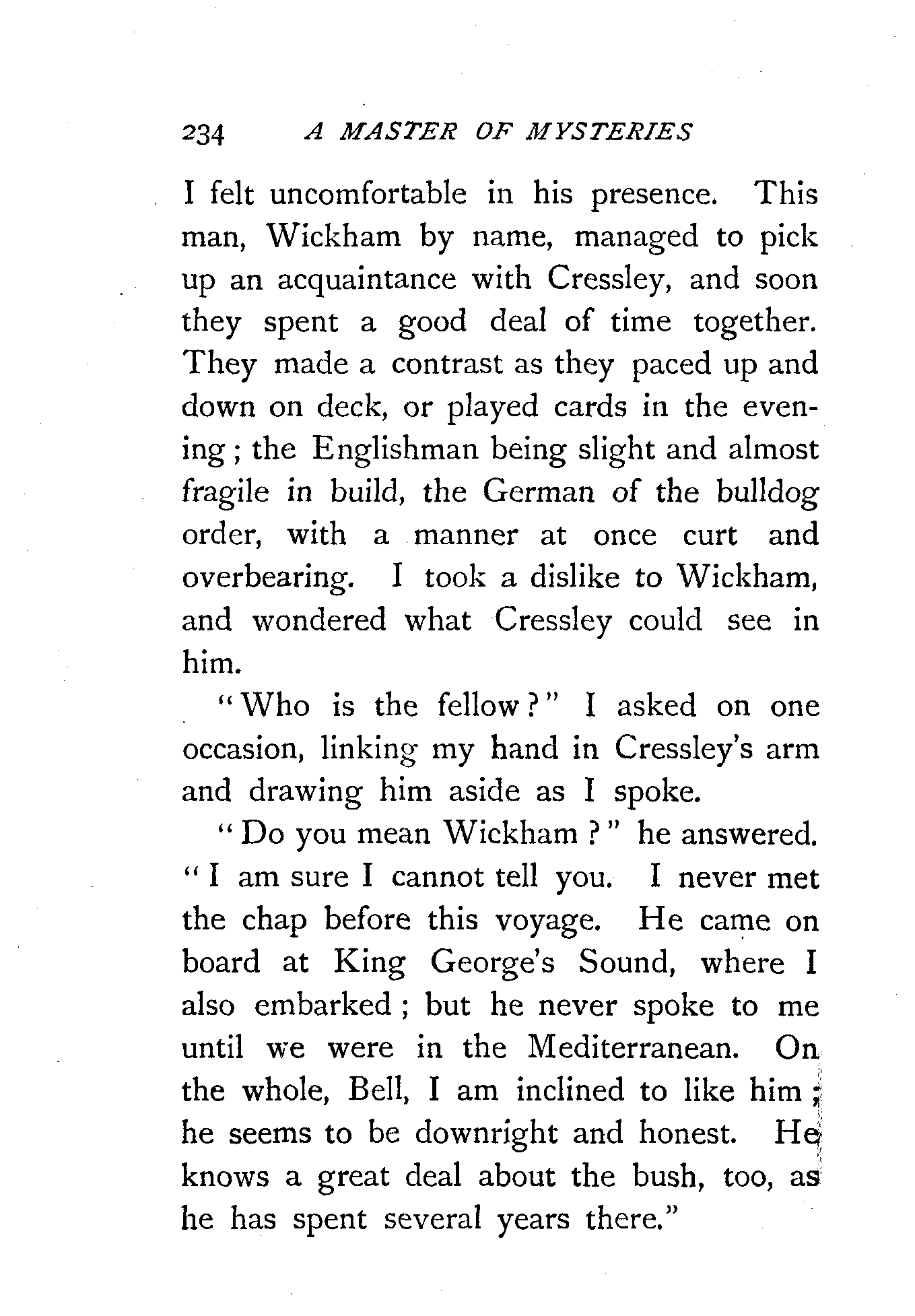 234 A MASTER OF MYSTERIES

I felt uncomfortable in his presence. This man, Wickham by name, managed to pick up an acquaintance with Cressley, and soon they spent a good deal of time together. They made a contrast as they paced up and down on deck, or played cards in the evening; the Englishman being slight and almost fragile in build, the German of the bulldog order, with a manner at once curt and overbearing. I took a dislike to Wickham, and wondered what Cressley could see in him.

"Who is the fellow?" I asked on one occasion, linking my hand in Cressley's arm and drawing him aside as I spoke.

"Do you mean Wickham?" he answered. "I am sure I cannot tell you. I never met the chap before this voyage. He came on board at King George's Sound, where I also embarked; but he never spoke to me until we were in the Mediterranean. On the whole, Bell, I am inclined to like him; he seems to be downright and honest. He knows a great deal about the bush, too, as he has spent several years there."